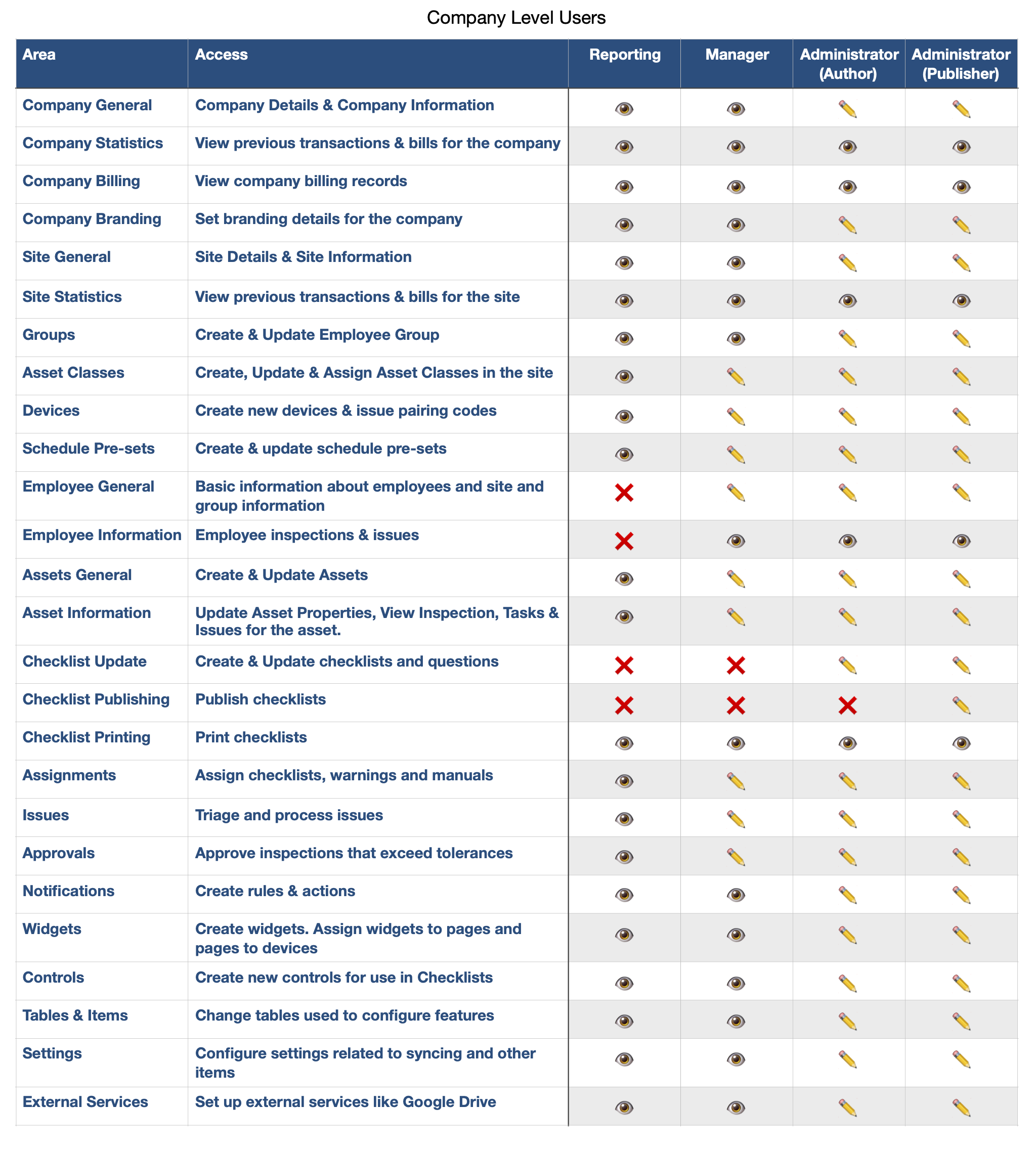 Company Level Users

| Area | Access | Reporting | Manager | Administrator (Author) | Administrator (Publisher) |
|---|---|---|---|---|---|
| Company General | Company Details & Company Information | 👁 | 👁 | ✏️ | ✏️ |
| Company Statistics | View previous transactions & bills for the company | 👁 | 👁 | 👁 | 👁 |
| Company Billing | View company billing records | 👁 | 👁 | 👁 | 👁 |
| Company Branding | Set branding details for the company | 👁 | 👁 | ✏️ | ✏️ |
| Site General | Site Details & Site Information | 👁 | 👁 | ✏️ | ✏️ |
| Site Statistics | View previous transactions & bills for the site | 👁 | 👁 | 👁 | 👁 |
| Groups | Create & Update Employee Group | 👁 | 👁 | ✏️ | ✏️ |
| Asset Classes | Create, Update & Assign Asset Classes in the site | 👁 | ✏️ | ✏️ | ✏️ |
| Devices | Create new devices & issue pairing codes | 👁 | ✏️ | ✏️ | ✏️ |
| Schedule Pre-sets | Create & update schedule pre-sets | 👁 | ✏️ | ✏️ | ✏️ |
| Employee General | Basic information about employees and site and group information | ❌ | ✏️ | ✏️ | ✏️ |
| Employee Information | Employee inspections & issues | ❌ | 👁 | 👁 | 👁 |
| Assets General | Create & Update Assets | 👁 | ✏️ | ✏️ | ✏️ |
| Asset Information | Update Asset Properties, View Inspection, Tasks & Issues for the asset. | 👁 | ✏️ | ✏️ | ✏️ |
| Checklist Update | Create & Update checklists and questions | ❌ | ❌ | ✏️ | ✏️ |
| Checklist Publishing | Publish checklists | ❌ | ❌ | ❌ | ✏️ |
| Checklist Printing | Print checklists | 👁 | 👁 | 👁 | 👁 |
| Assignments | Assign checklists, warnings and manuals | 👁 | ✏️ | ✏️ | ✏️ |
| Issues | Triage and process issues | 👁 | ✏️ | ✏️ | ✏️ |
| Approvals | Approve inspections that exceed tolerances | 👁 | ✏️ | ✏️ | ✏️ |
| Notifications | Create rules & actions | 👁 | 👁 | ✏️ | ✏️ |
| Widgets | Create widgets. Assign widgets to pages and pages to devices | 👁 | 👁 | ✏️ | ✏️ |
| Controls | Create new controls for use in Checklists | 👁 | 👁 | ✏️ | ✏️ |
| Tables & Items | Change tables used to configure features | 👁 | 👁 | ✏️ | ✏️ |
| Settings | Configure settings related to syncing and other items | 👁 | 👁 | ✏️ | ✏️ |
| External Services | Set up external services like Google Drive | 👁 | 👁 | ✏️ | ✏️ |